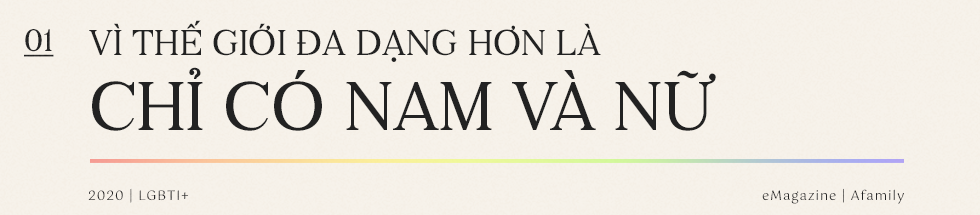 01 VÌ THẾ GIỚI ĐA DẠNG HƠN LÀ
CHỈ CÓ NAM VÀ NỮ

2020 | LGBTI+

eMagazine | Afamily